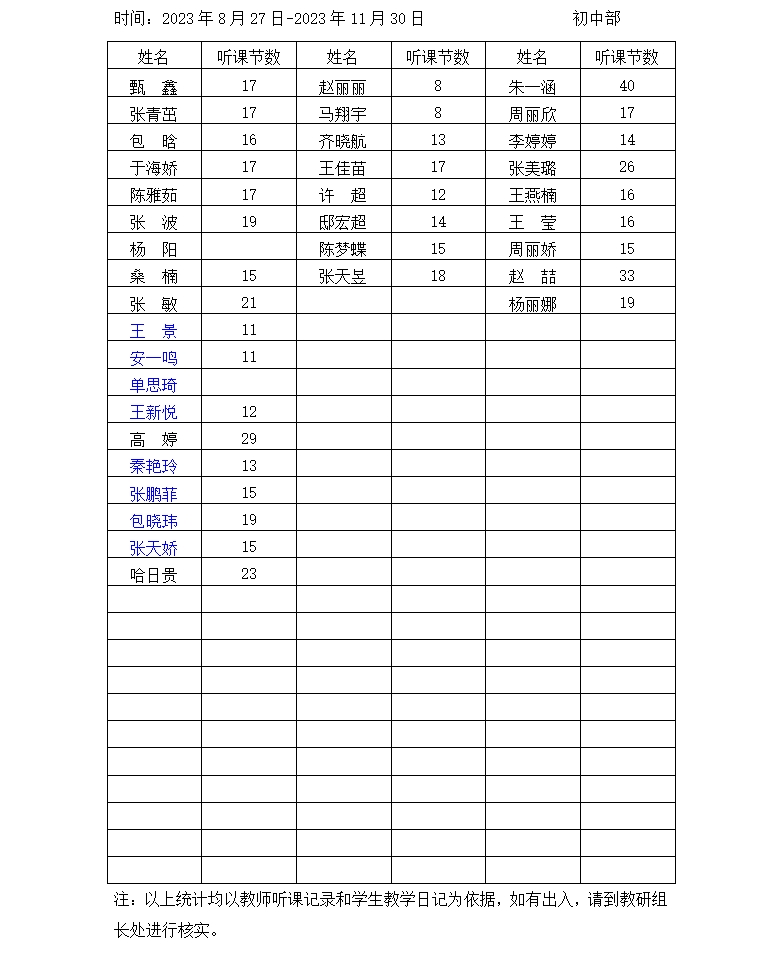 时间：2023 年 8 月 27 日-2023 年 11 月 30 日 初中部

| 姓名 | 听课节数 | 姓名 | 听课节数 | 姓名 | 听课节数 |
|---|---|---|---|---|---|
| 甄　鑫 | 17 | 赵丽丽 | 8 | 朱一涵 | 40 |
| 张青茁 | 17 | 马翔宇 | 8 | 周丽欣 | 17 |
| 包　晗 | 16 | 齐晓航 | 13 | 李婷婷 | 14 |
| 于海娇 | 17 | 王佳苗 | 17 | 张美璐 | 26 |
| 陈雅茹 | 17 | 许　超 | 12 | 王燕楠 | 16 |
| 张　波 | 19 | 邸宏超 | 14 | 王　莹 | 16 |
| 杨　阳 |  | 陈梦蝶 | 15 | 周丽娇 | 15 |
| 桑　楠 | 15 | 张天昱 | 18 | 赵　喆 | 33 |
| 张　敏 | 21 |  |  | 杨丽娜 | 19 |
| 王　景 | 11 |  |  |  |  |
| 安一鸣 | 11 |  |  |  |  |
| 单思琦 |  |  |  |  |  |
| 王新悦 | 12 |  |  |  |  |
| 高　婷 | 29 |  |  |  |  |
| 秦艳玲 | 13 |  |  |  |  |
| 张鹏菲 | 15 |  |  |  |  |
| 包晓玮 | 19 |  |  |  |  |
| 张天娇 | 15 |  |  |  |  |
| 哈日贵 | 23 |  |  |  |  |
|  |  |  |  |  |  |
|  |  |  |  |  |  |
|  |  |  |  |  |  |
|  |  |  |  |  |  |
|  |  |  |  |  |  |
|  |  |  |  |  |  |
|  |  |  |  |  |  |
|  |  |  |  |  |  |
|  |  |  |  |  |  |
|  |  |  |  |  |  |
|  |  |  |  |  |  |

注：以上统计均以教师听课记录和学生教学日记为依据，如有出入，请到教研组长处进行核实。